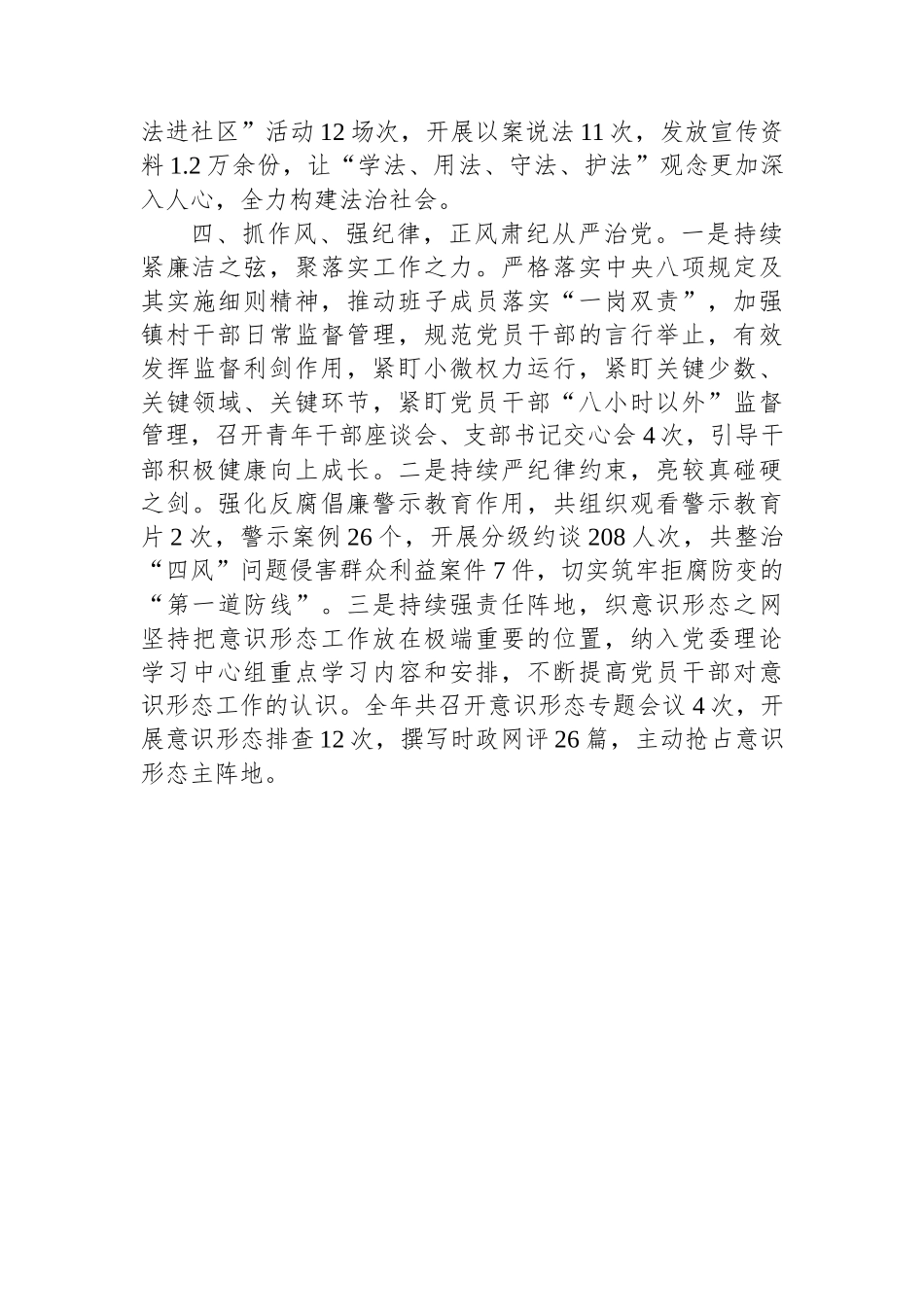 法进社区”活动12场次，开展以案说法11次，发放宣传资料1.2万余份，让“学法、用法、守法、护法”观念更加深入人心，全力构建法治社会。

四、抓作风、强纪律，正风肃纪从严治党。一是持续紧廉洁之弦，聚落实工作之力。严格落实中央八项规定及其实施细则精神，推动班子成员落实“一岗双责”，加强镇村干部日常监督管理，规范党员干部的言行举止，有效发挥监督利剑作用，紧盯小微权力运行，紧盯关键少数、关键领域、关键环节，紧盯党员干部“八小时以外”监督管理，召开青年干部座谈会、支部书记交心会4次，引导干部积极健康向上成长。二是持续严纪律约束，亮较真碰硬之剑。强化反腐倡廉警示教育作用，共组织观看警示教育片2次，警示案例26个，开展分级约谈208人次，共整治“四风”问题侵害群众利益案件7件，切实筑牢拒腐防变的“第一道防线”。三是持续强责任阵地，织意识形态之网坚持把意识形态工作放在极端重要的位置，纳入党委理论学习中心组重点学习内容和安排，不断提高党员干部对意识形态工作的认识。全年共召开意识形态专题会议4次，开展意识形态排查12次，撰写时政网评26篇，主动抢占意识形态主阵地。